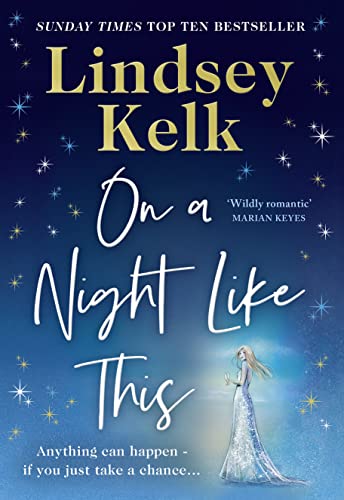 SUNDAY TIMES TOP TEN BESTSELLER

Lindsey Kelk

On a Night Like This

'Wildly romantic'
MARIAN KEYES

Anything can happen - if you just take a chance...